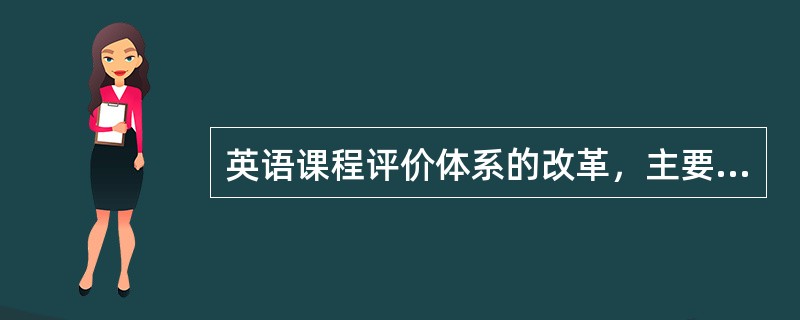 英语课程评价体系的改革，主要...